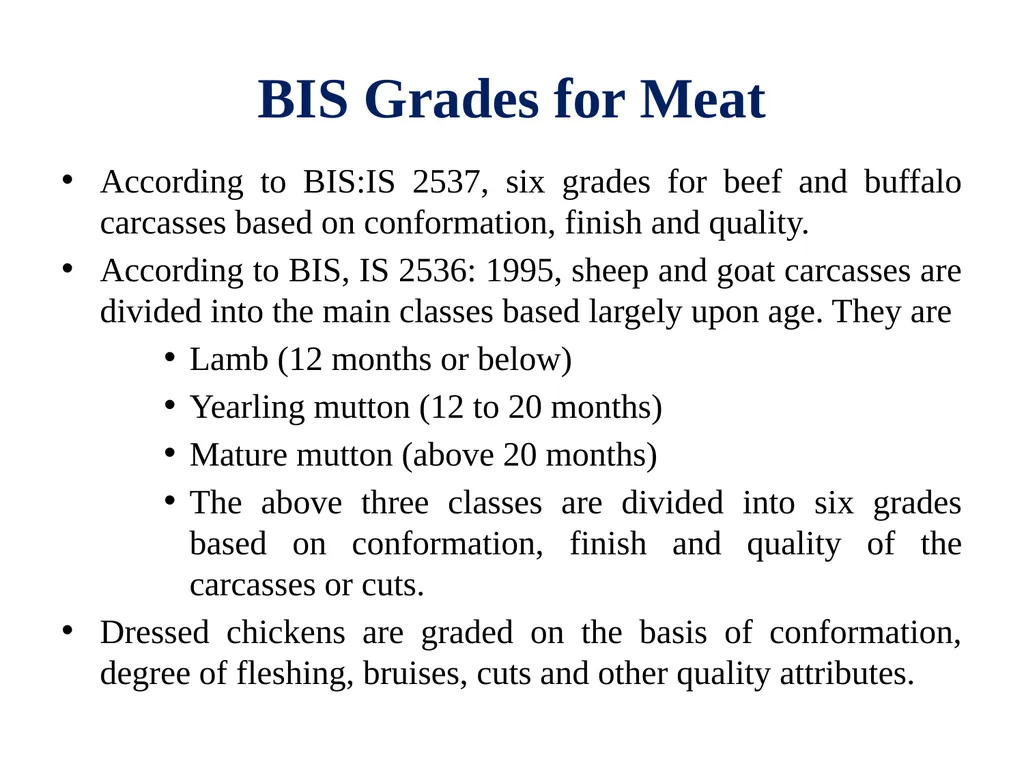 BIS Grades for Meat

• According to BIS:IS 2537, six grades for beef and buffalo carcasses based on conformation, finish and quality.

• According to BIS, IS 2536: 1995, sheep and goat carcasses are divided into the main classes based largely upon age. They are

• Lamb (12 months or below)

• Yearling mutton (12 to 20 months)

• Mature mutton (above 20 months)

• The above three classes are divided into six grades based on conformation, finish and quality of the carcasses or cuts.

• Dressed chickens are graded on the basis of conformation, degree of fleshing, bruises, cuts and other quality attributes.